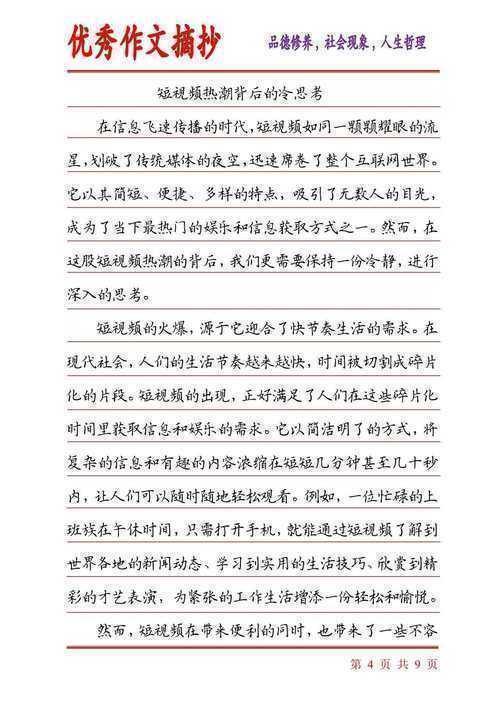 优秀作文摘抄

品德修养，社会现象，人生哲理

短视频热潮背后的冷思考

在信息飞速传播的时代，短视频如同一颗颗耀眼的流星，划破了传统媒体的夜空，迅速席卷了整个互联网世界。它以其简短、便捷、多样的特点，吸引了无数人的目光，成为了当下最热门的娱乐和信息获取方式之一。然而，在这股短视频热潮的背后，我们更需要保持一份冷静，进行深入的思考。

短视频的火爆，源于它迎合了快节奏生活的需求。在现代社会，人们的生活节奏越来越快，时间被切割成碎片化的片段。短视频的出现，正好满足了人们在这些碎片化时间里获取信息和娱乐的需求。它以简洁明了的方式，将复杂的信息和有趣的内容浓缩在短短几分钟甚至几十秒内，让人们可以随时随地轻松观看。例如，一位忙碌的上班族在午休时间，只需打开手机，就能通过短视频了解到世界各地的新闻动态、学习到实用的生活技巧、欣赏到精彩的才艺表演，为紧张的工作生活增添一份轻松和愉悦。

然而，短视频在带来便利的同时，也带来了一些不容

第 4 页 共 9 页